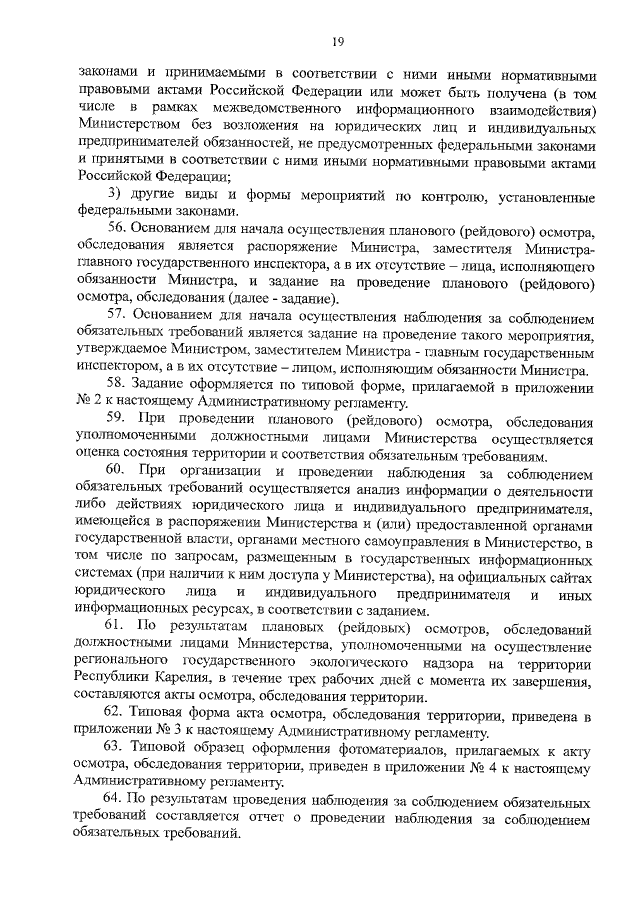 19

законами и принимаемыми в соответствии с ними иными нормативными правовыми актами Российской Федерации или может быть получена (в том числе в рамках межведомственного информационного взаимодействия) Министерством без возложения на юридических лиц и индивидуальных предпринимателей обязанностей, не предусмотренных федеральными законами и принятыми в соответствии с ними иными нормативными правовыми актами Российской Федерации;

3) другие виды и формы мероприятий по контролю, установленные федеральными законами.

56. Основанием для начала осуществления планового (рейдового) осмотра, обследования является распоряжение Министра, заместителя Министра-главного государственного инспектора, а в их отсутствие – лица, исполняющего обязанности Министра, и задание на проведение планового (рейдового) осмотра, обследования (далее - задание).

57. Основанием для начала осуществления наблюдения за соблюдением обязательных требований является задание на проведение такого мероприятия, утверждаемое Министром, заместителем Министра - главным государственным инспектором, а в их отсутствие – лицом, исполняющим обязанности Министра.

58. Задание оформляется по типовой форме, прилагаемой в приложении № 2 к настоящему Административному регламенту.

59. При проведении планового (рейдового) осмотра, обследования уполномоченными должностными лицами Министерства осуществляется оценка состояния территории и соответствия обязательным требованиям.

60. При организации и проведении наблюдения за соблюдением обязательных требований осуществляется анализ информации о деятельности либо действиях юридического лица и индивидуального предпринимателя, имеющейся в распоряжении Министерства и (или) предоставленной органами государственной власти, органами местного самоуправления в Министерство, в том числе по запросам, размещенным в государственных информационных системах (при наличии к ним доступа у Министерства), на официальных сайтах юридического лица и индивидуального предпринимателя и иных информационных ресурсах, в соответствии с заданием.

61. По результатам плановых (рейдовых) осмотров, обследований должностными лицами Министерства, уполномоченными на осуществление регионального государственного экологического надзора на территории Республики Карелия, в течение трех рабочих дней с момента их завершения, составляются акты осмотра, обследования территории.

62. Типовая форма акта осмотра, обследования территории, приведена в приложении № 3 к настоящему Административному регламенту.

63. Типовой образец оформления фотоматериалов, прилагаемых к акту осмотра, обследования территории, приведен в приложении № 4 к настоящему Административному регламенту.

64. По результатам проведения наблюдения за соблюдением обязательных требований составляется отчет о проведении наблюдения за соблюдением обязательных требований.